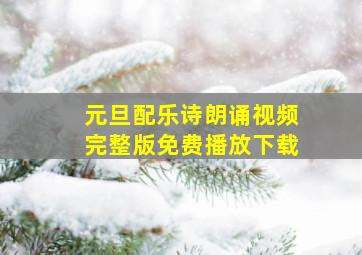 元旦配乐诗朗诵视频
完整版免费播放下载